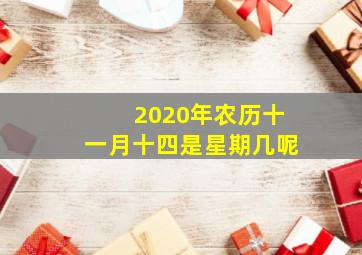 2020年农历十一月十四是星期几呢